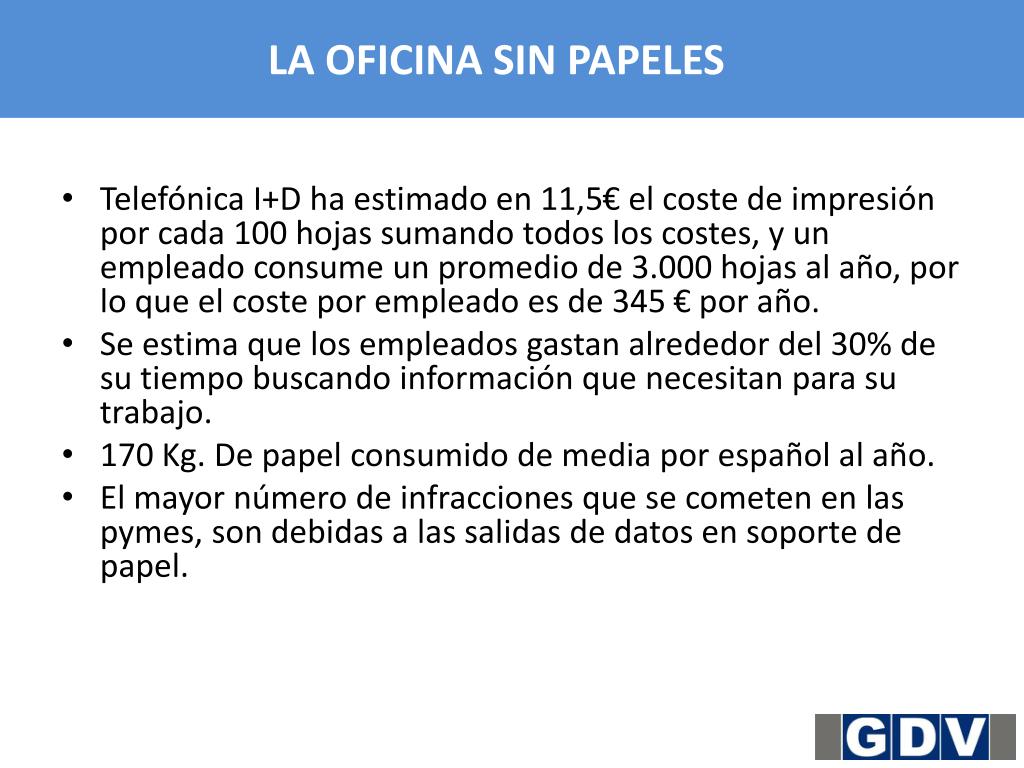 LA OFICINA SIN PAPELES

• Telefónica I+D ha estimado en 11,5€ el coste de impresión por cada 100 hojas sumando todos los costes, y un empleado consume un promedio de 3.000 hojas al año, por lo que el coste por empleado es de 345 € por año.
• Se estima que los empleados gastan alrededor del 30% de su tiempo buscando información que necesitan para su trabajo.
• 170 Kg. De papel consumido de media por español al año.
• El mayor número de infracciones que se cometen en las pymes, son debidas a las salidas de datos en soporte de papel.

GDV